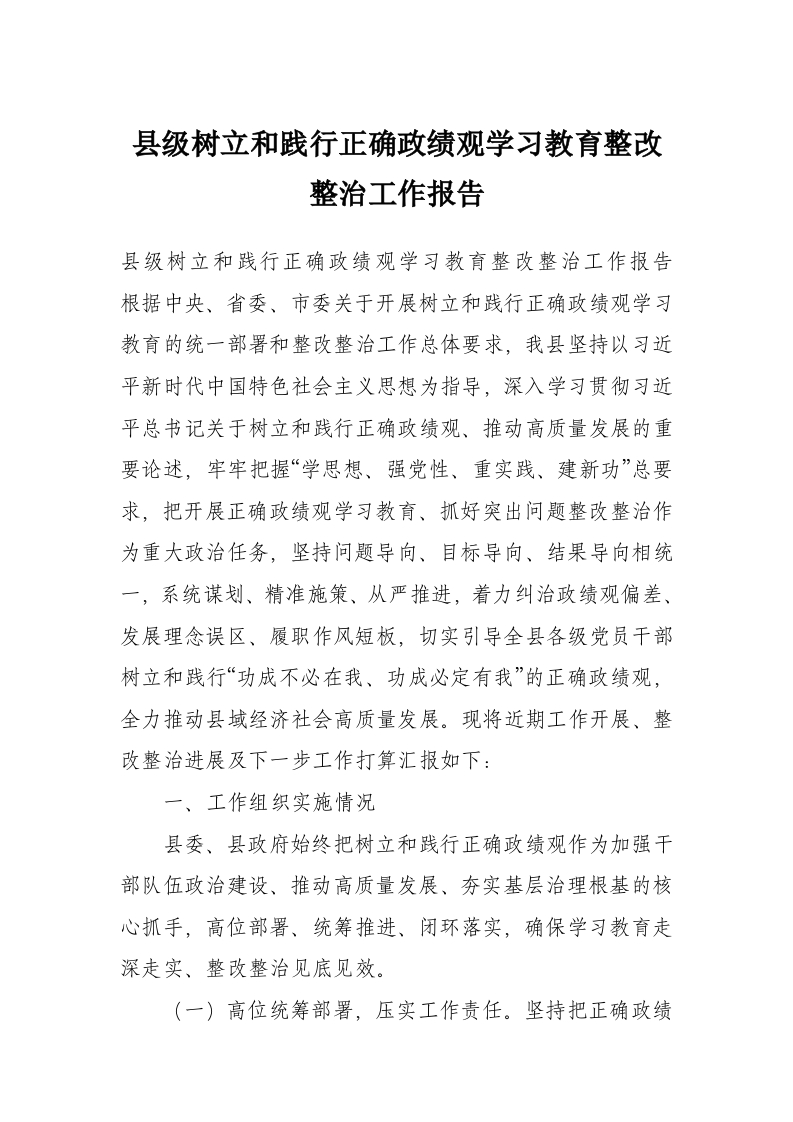 县级树立和践行正确政绩观学习教育整改整治工作报告

县级树立和践行正确政绩观学习教育整改整治工作报告根据中央、省委、市委关于开展树立和践行正确政绩观学习教育的统一部署和整改整治工作总体要求，我县坚持以习近平新时代中国特色社会主义思想为指导，深入学习贯彻习近平总书记关于树立和践行正确政绩观、推动高质量发展的重要论述，牢牢把握“学思想、强党性、重实践、建新功”总要求，把开展正确政绩观学习教育、抓好突出问题整改整治作为重大政治任务，坚持问题导向、目标导向、结果导向相统一，系统谋划、精准施策、从严推进，着力纠治政绩观偏差、发展理念误区、履职作风短板，切实引导全县各级党员干部树立和践行“功成不必在我、功成必定有我”的正确政绩观，全力推动县域经济社会高质量发展。现将近期工作开展、整改整治进展及下一步工作打算汇报如下：

一、工作组织实施情况

县委、县政府始终把树立和践行正确政绩观作为加强干部队伍政治建设、推动高质量发展、夯实基层治理根基的核心抓手，高位部署、统筹推进、闭环落实，确保学习教育走深走实、整改整治见底见效。

（一）高位统筹部署，压实工作责任。坚持把正确政绩